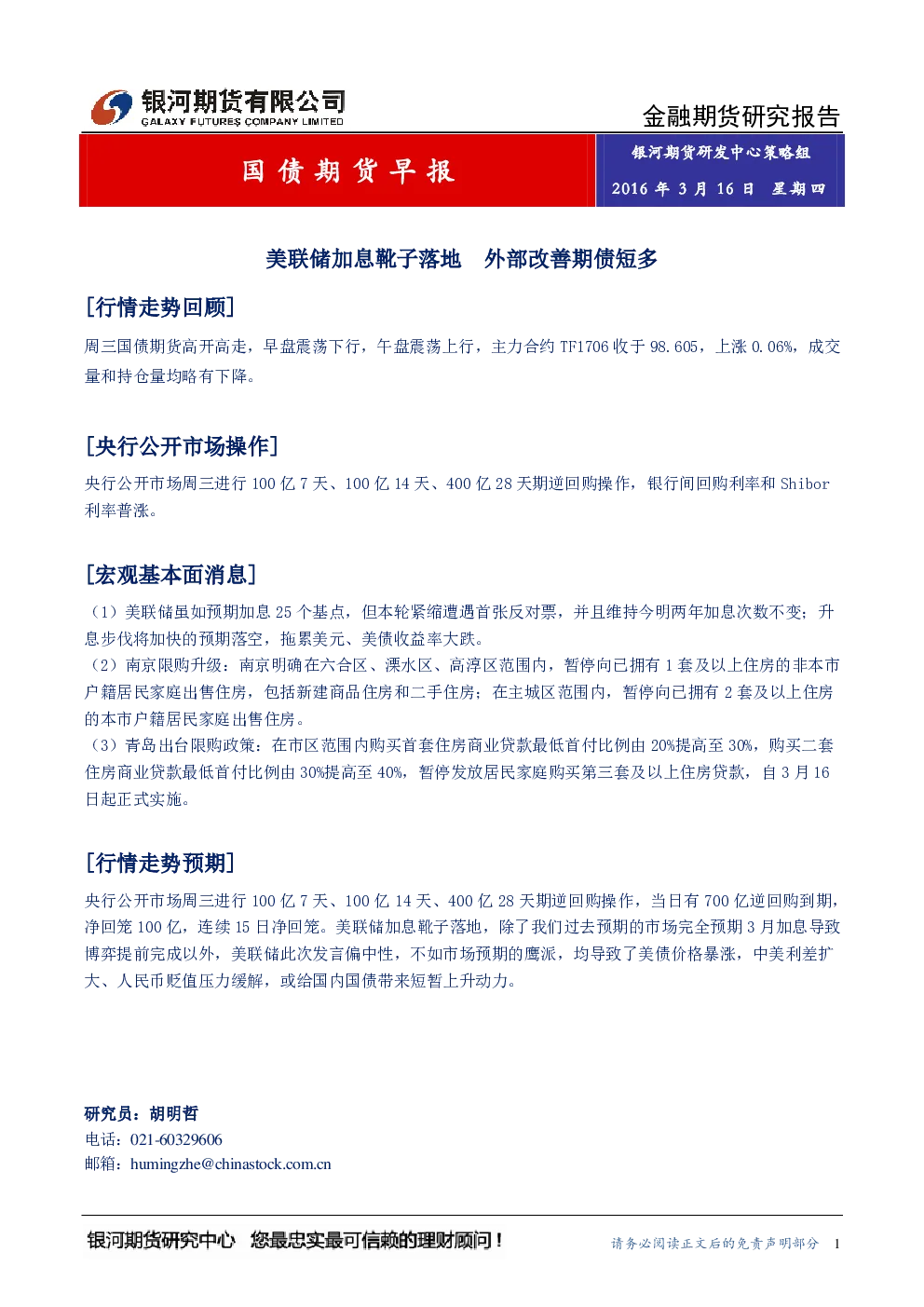 银河期货有限公司
GALAXY FUTURES COMPANY LIMITED

金融期货研究报告

国债期货早报

银河期货研发中心策略组

2016 年 3 月 16 日 星期四

美联储加息靴子落地 外部改善期债短多

[行情走势回顾]

周三国债期货高开高走，早盘震荡下行，午盘震荡上行，主力合约 TF1706 收于 98.605，上涨 0.06%，成交量和持仓量均略有下降。

[央行公开市场操作]

央行公开市场周三进行 100 亿 7 天、100 亿 14 天、400 亿 28 天期逆回购操作，银行间回购利率和 Shibor 利率普涨。

[宏观基本面消息]

（1）美联储虽如预期加息 25 个基点，但本轮紧缩遭遇首张反对票，并且维持今明两年加息次数不变；升息步伐将加快的预期落空，拖累美元、美债收益率大跌。
（2）南京限购升级：南京明确在六合区、溧水区、高淳区范围内，暂停向已拥有 1 套及以上住房的非本市户籍居民家庭出售住房，包括新建商品住房和二手住房；在主城区范围内，暂停向已拥有 2 套及以上住房的本市户籍居民家庭出售住房。
（3）青岛出台限购政策：在市区范围内购买首套住房商业贷款最低首付比例由 20%提高至 30%，购买二套住房商业贷款最低首付比例由 30%提高至 40%，暂停发放居民家庭购买第三套及以上住房贷款，自 3 月 16 日起正式实施。

[行情走势预期]

央行公开市场周三进行 100 亿 7 天、100 亿 14 天、400 亿 28 天期逆回购操作，当日有 700 亿逆回购到期，净回笼 100 亿，连续 15 日净回笼。美联储加息靴子落地，除了我们过去预期的市场完全预期 3 月加息导致博弈提前完成以外，美联储此次发言偏中性，不如市场预期的鹰派，均导致了美债价格暴涨，中美利差扩大、人民币贬值压力缓解，或给国内国债带来短暂上升动力。

研究员：胡明哲
电话：021-60329606
邮箱：humingzhe@chinastock.com.cn

银河期货研究中心 您最忠实最可信赖的理财顾问！

请务必阅读正文后的免责声明部分 1